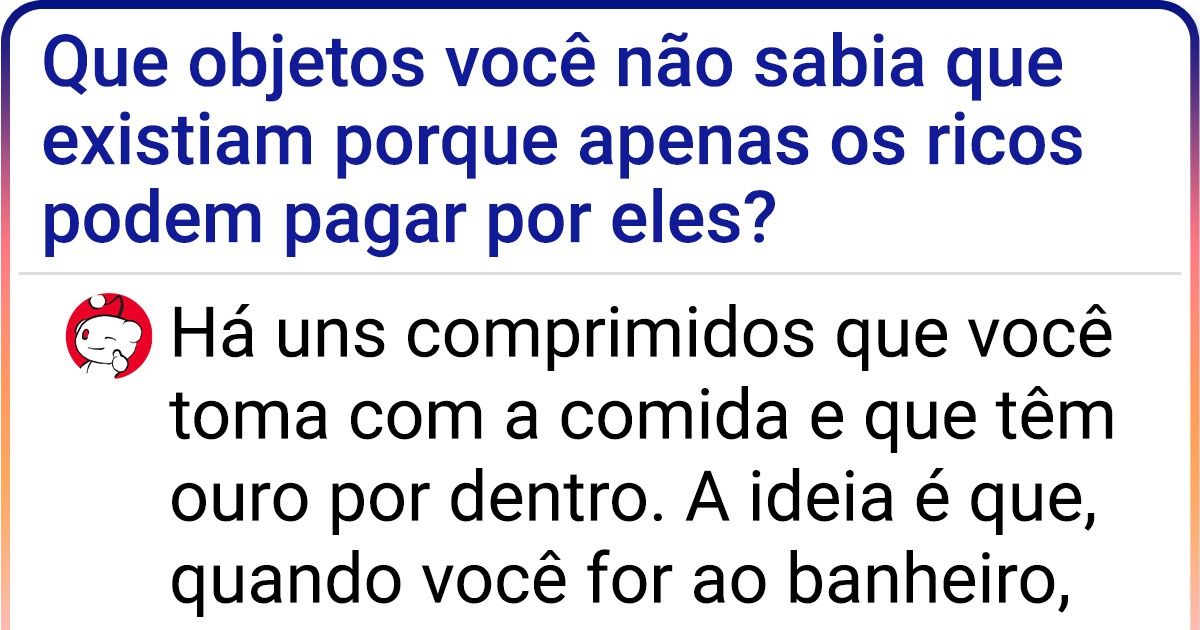 Que objetos você não sabia que existiam porque apenas os ricos podem pagar por eles?

Há uns comprimidos que você toma com a comida e que têm ouro por dentro. A ideia é que, quando você for ao banheiro,